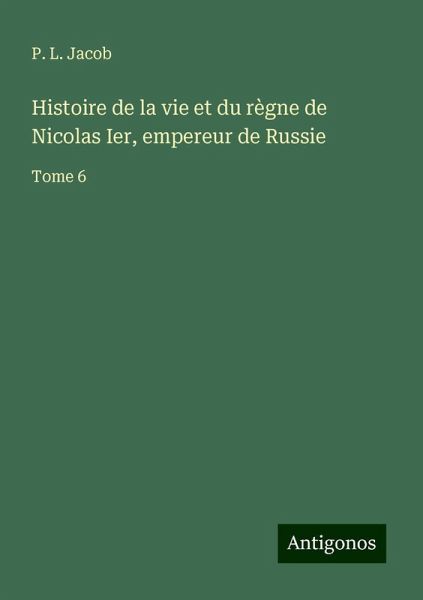 P. L. Jacob

Histoire de la vie et du règne de Nicolas Ier, empereur de Russie

Tome 6

Antigonos